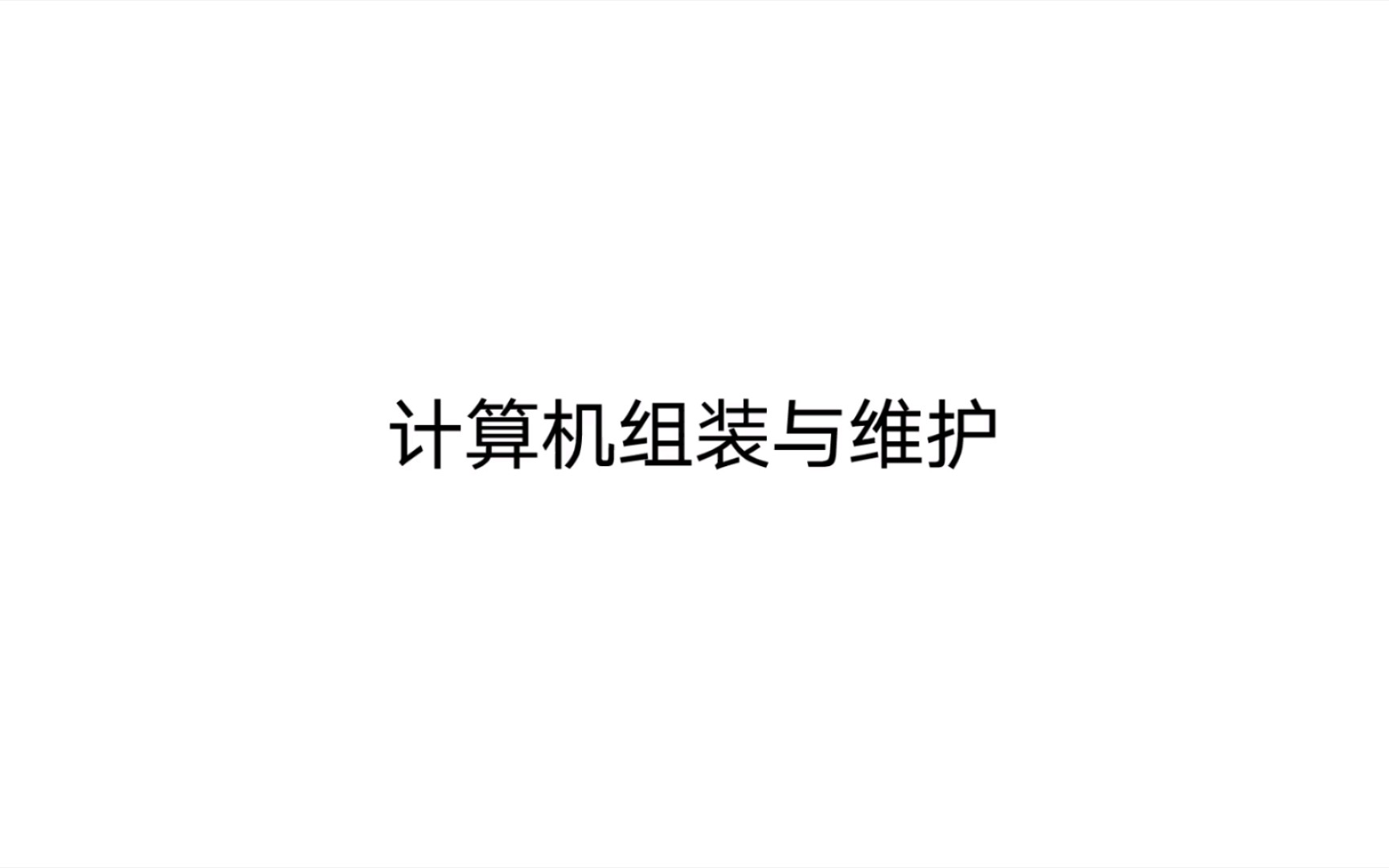 计算机组装与维护